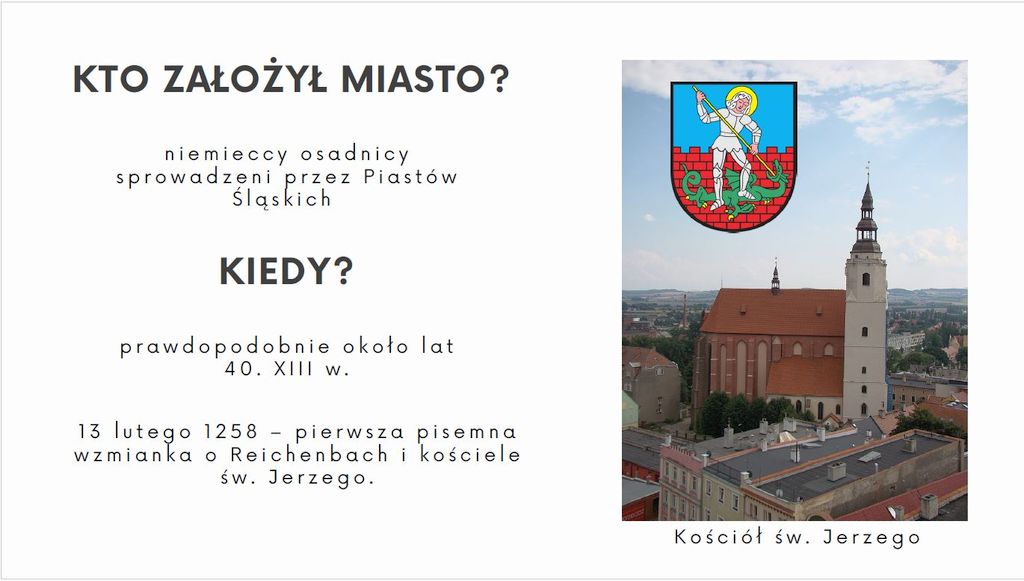 KTO ZAŁOŻYŁ MIASTO?

niemieccy osadnicy sprowadzeni przez Piastów Śląskich

KIEDY?

prawdopodobnie około lat 40. XIII w.

13 lutego 1258 – pierwsza pisemna wzmianka o Reichenbach i kościele św. Jerzego.

Kościół św. Jerzego